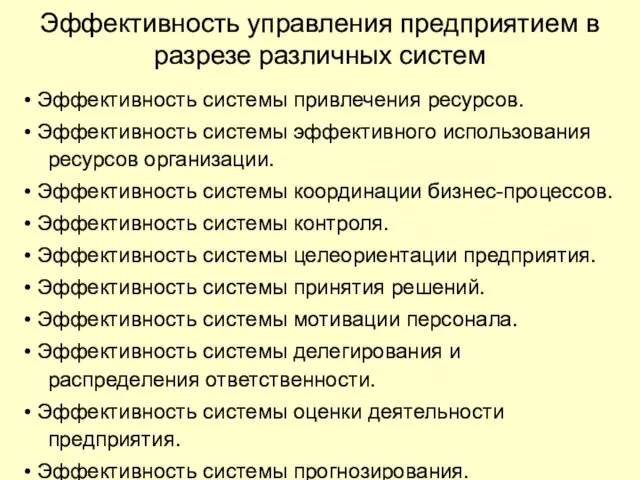 Эффективность управления предприятием в разрезе различных систем

• Эффективность системы привлечения ресурсов.
• Эффективность системы эффективного использования ресурсов организации.
• Эффективность системы координации бизнес-процессов.
• Эффективность системы контроля.
• Эффективность системы целеориентации предприятия.
• Эффективность системы принятия решений.
• Эффективность системы мотивации персонала.
• Эффективность системы делегирования и распределения ответственности.
• Эффективность системы оценки деятельности предприятия.
• Эффективность системы прогнозирования.